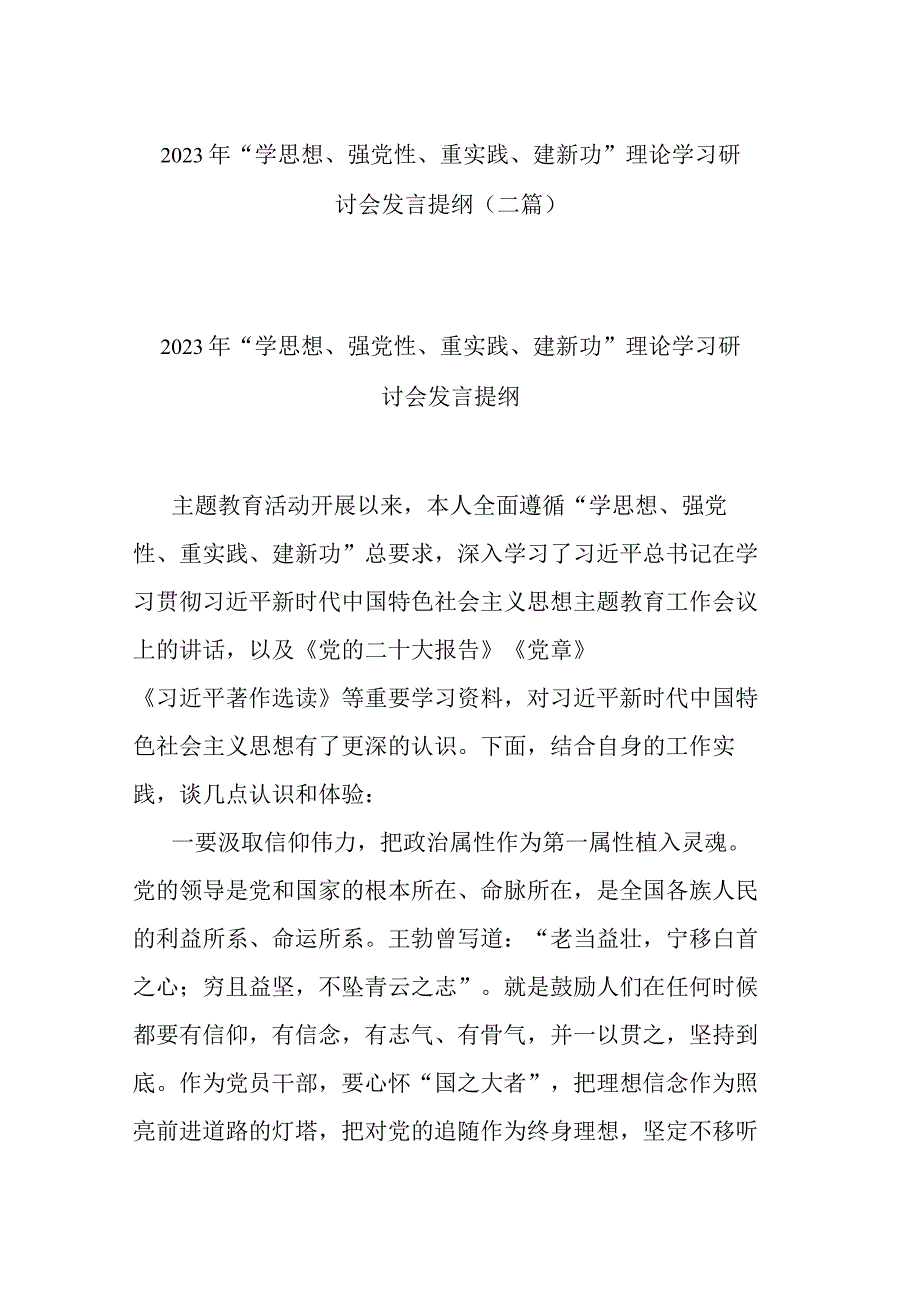 2023年“学思想、强党性、重实践、建新功”理论学习研讨会发言提纲（二篇）

2023年“学思想、强党性、重实践、建新功”理论学习研讨会发言提纲

主题教育活动开展以来，本人全面遵循“学思想、强党性、重实践、建新功”总要求，深入学习了习近平总书记在学习贯彻习近平新时代中国特色社会主义思想主题教育工作会议上的讲话，以及《党的二十大报告》《党章》《习近平著作选读》等重要学习资料，对习近平新时代中国特色社会主义思想有了更深的认识。下面，结合自身的工作实践，谈几点认识和体验：

一要汲取信仰伟力，把政治属性作为第一属性植入灵魂。党的领导是党和国家的根本所在、命脉所在，是全国各族人民的利益所系、命运所系。王勃曾写道：“老当益壮，宁移白首之心；穷且益坚，不坠青云之志”。就是鼓励人们在任何时候都要有信仰，有信念，有志气、有骨气，并一以贯之，坚持到底。作为党员干部，要心怀“国之大者”，把理想信念作为照亮前进道路的灯塔，把对党的追随作为终身理想，坚定不移听